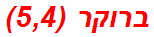 ברוקר (5,4)